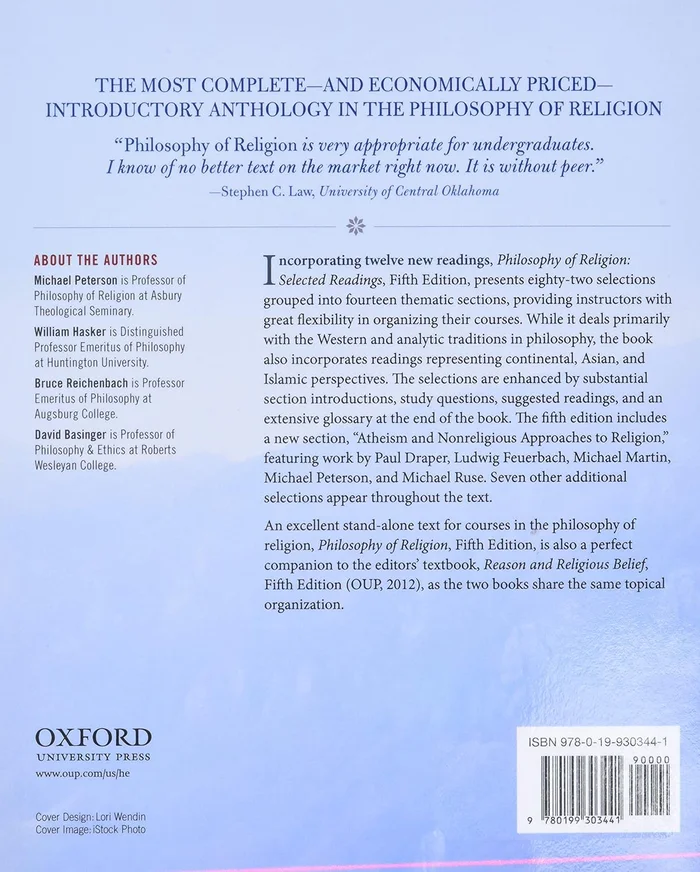 THE MOST COMPLETE—AND ECONOMICALLY PRICED—INTRODUCTORY ANTHOLOGY IN THE PHILOSOPHY OF RELIGION

"Philosophy of Religion is very appropriate for undergraduates. I know of no better text on the market right now. It is without peer."
—Stephen C. Law, University of Central Oklahoma

ABOUT THE AUTHORS

Michael Peterson is Professor of Philosophy of Religion at Asbury Theological Seminary.

William Hasker is Distinguished Professor Emeritus of Philosophy at Huntington University.

Bruce Reichenbach is Professor Emeritus of Philosophy at Augsburg College.

David Basinger is Professor of Philosophy & Ethics at Roberts Wesleyan College.

Incorporating twelve new readings, Philosophy of Religion: Selected Readings, Fifth Edition, presents eighty-two selections grouped into fourteen thematic sections, providing instructors with great flexibility in organizing their courses. While it deals primarily with the Western and analytic traditions in philosophy, the book also incorporates readings representing continental, Asian, and Islamic perspectives. The selections are enhanced by substantial section introductions, study questions, suggested readings, and an extensive glossary at the end of the book. The fifth edition includes a new section, "Atheism and Nonreligious Approaches to Religion," featuring work by Paul Draper, Ludwig Feuerbach, Michael Martin, Michael Peterson, and Michael Ruse. Seven other additional selections appear throughout the text.

An excellent stand-alone text for courses in the philosophy of religion, Philosophy of Religion, Fifth Edition, is also a perfect companion to the editors' textbook, Reason and Religious Belief, Fifth Edition (OUP, 2012), as the two books share the same topical organization.

OXFORD
UNIVERSITY PRESS
www.oup.com/us/he

Cover Design: Lori Wendin
Cover Image: iStock Photo

ISBN 978-0-19-930344-1
90000
9 780199 303441